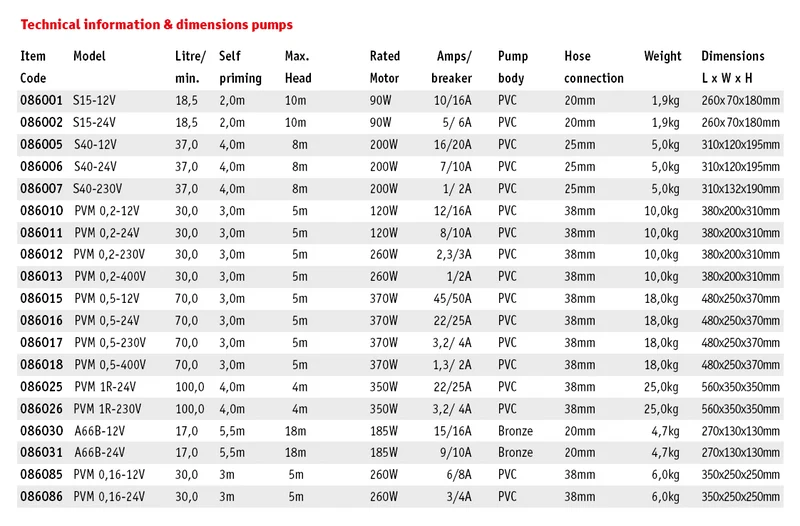 Technical information & dimensions pumps

| Item Code | Model | Litre/ min. | Self priming | Max. Head | Rated Motor | Amps/ breaker | Pump body | Hose connection | Weight | Dimensions L x W x H |
|---|---|---|---|---|---|---|---|---|---|---|
| 086001 | S15-12V | 18,5 | 2,0m | 10m | 90W | 10/16A | PVC | 20mm | 1,9kg | 260x70x180mm |
| 086002 | S15-24V | 18,5 | 2,0m | 10m | 90W | 5/ 6A | PVC | 20mm | 1,9kg | 260x70x180mm |
| 086005 | S40-12V | 37,0 | 4,0m | 8m | 200W | 16/20A | PVC | 25mm | 5,0kg | 310x120x195mm |
| 086006 | S40-24V | 37,0 | 4,0m | 8m | 200W | 7/10A | PVC | 25mm | 5,0kg | 310x120x195mm |
| 086007 | S40-230V | 37,0 | 4,0m | 8m | 200W | 1/ 2A | PVC | 25mm | 5,0kg | 310x132x190mm |
| 086010 | PVM 0,2-12V | 30,0 | 3,0m | 5m | 120W | 12/16A | PVC | 38mm | 10,0kg | 380x200x310mm |
| 086011 | PVM 0,2-24V | 30,0 | 3,0m | 5m | 120W | 8/10A | PVC | 38mm | 10,0kg | 380x200x310mm |
| 086012 | PVM 0,2-230V | 30,0 | 3,0m | 5m | 260W | 2,3/3A | PVC | 38mm | 10,0kg | 380x200x310mm |
| 086013 | PVM 0,2-400V | 30,0 | 3,0m | 5m | 260W | 1/2A | PVC | 38mm | 10,0kg | 380x200x310mm |
| 086015 | PVM 0,5-12V | 70,0 | 3,0m | 5m | 370W | 45/50A | PVC | 38mm | 18,0kg | 480x250x370mm |
| 086016 | PVM 0,5-24V | 70,0 | 3,0m | 5m | 370W | 22/25A | PVC | 38mm | 18,0kg | 480x250x370mm |
| 086017 | PVM 0,5-230V | 70,0 | 3,0m | 5m | 370W | 3,2/ 4A | PVC | 38mm | 18,0kg | 480x250x370mm |
| 086018 | PVM 0,5-400V | 70,0 | 3,0m | 5m | 370W | 1,3/ 2A | PVC | 38mm | 18,0kg | 480x250x370mm |
| 086025 | PVM 1R-24V | 100,0 | 4,0m | 4m | 350W | 22/25A | PVC | 38mm | 25,0kg | 560x350x350mm |
| 086026 | PVM 1R-230V | 100,0 | 4,0m | 4m | 350W | 3,2/ 4A | PVC | 38mm | 25,0kg | 560x350x350mm |
| 086030 | A66B-12V | 17,0 | 5,5m | 18m | 185W | 15/16A | Bronze | 20mm | 4,7kg | 270x130x130mm |
| 086031 | A66B-24V | 17,0 | 5,5m | 18m | 185W | 9/10A | Bronze | 20mm | 4,7kg | 270x130x130mm |
| 086085 | PVM 0,16-12V | 30,0 | 3m | 5m | 260W | 6/8A | PVC | 38mm | 6,0kg | 350x250x250mm |
| 086086 | PVM 0,16-24V | 30,0 | 3m | 5m | 260W | 3/4A | PVC | 38mm | 6,0kg | 350x250x250mm |